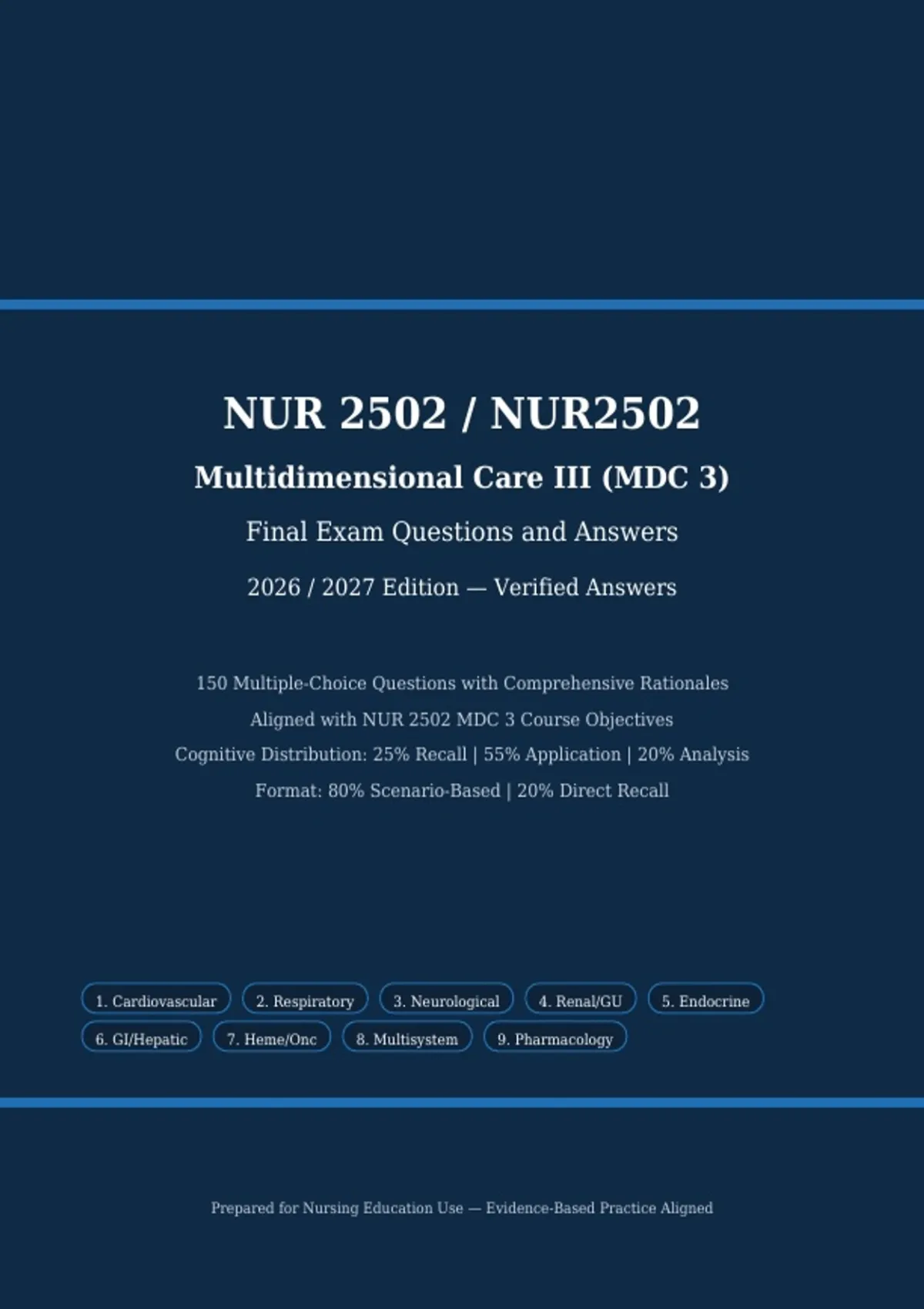 NUR 2502 / NUR2502

Multidimensional Care III (MDC 3)

Final Exam Questions and Answers

2026 / 2027 Edition — Verified Answers

150 Multiple-Choice Questions with Comprehensive Rationales

Aligned with NUR 2502 MDC 3 Course Objectives

Cognitive Distribution: 25% Recall | 55% Application | 20% Analysis

Format: 80% Scenario-Based | 20% Direct Recall

1. Cardiovascular
2. Respiratory
3. Neurological
4. Renal/GU
5. Endocrine
6. GI/Hepatic
7. Heme/Onc
8. Multisystem
9. Pharmacology

Prepared for Nursing Education Use — Evidence-Based Practice Aligned